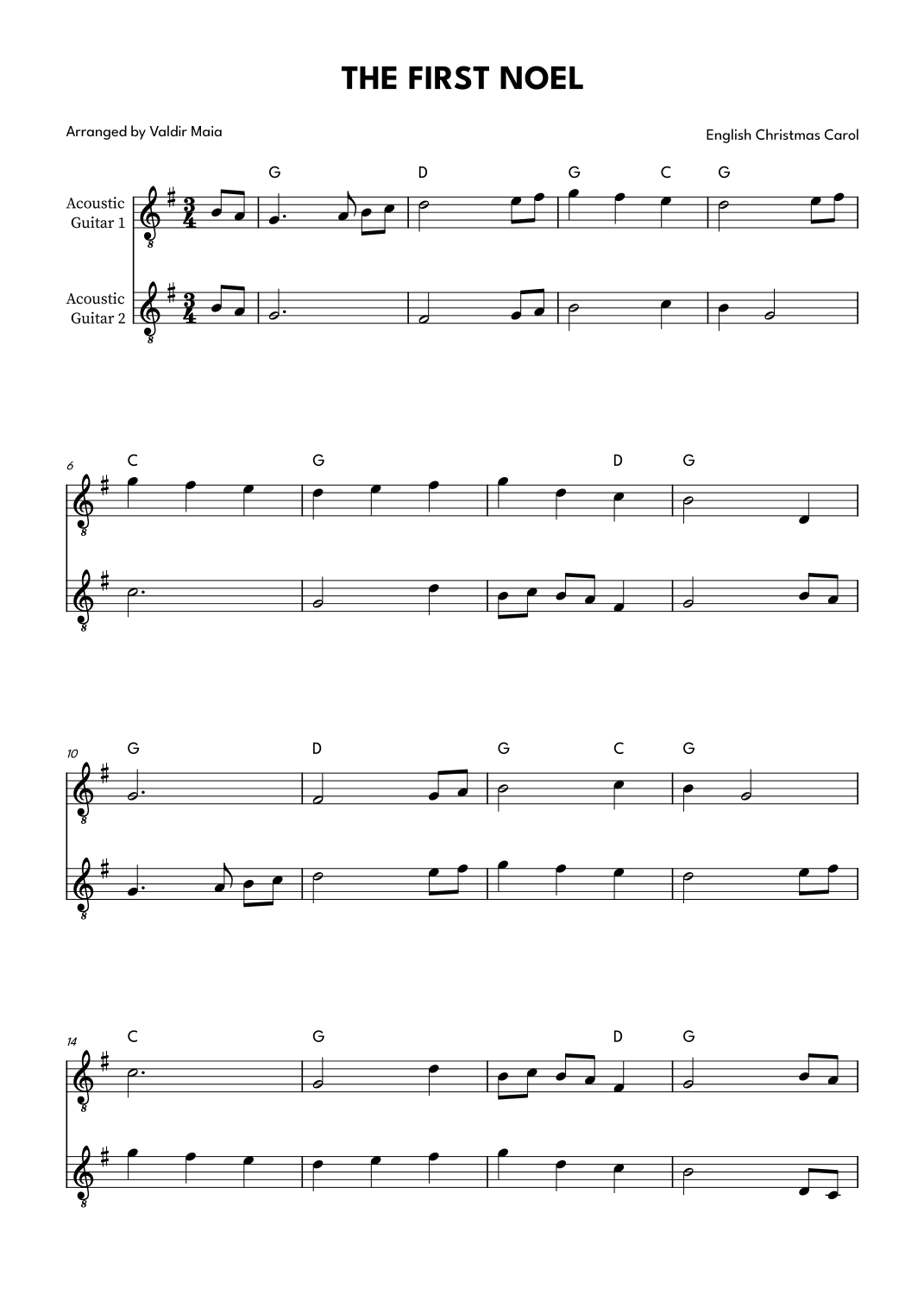 THE FIRST NOEL

Arranged by Valdir Maia

English Christmas Carol

G D G C G

Acoustic Guitar 1

Acoustic Guitar 2

6
C G D G

10
G D G C G

14
C G D G